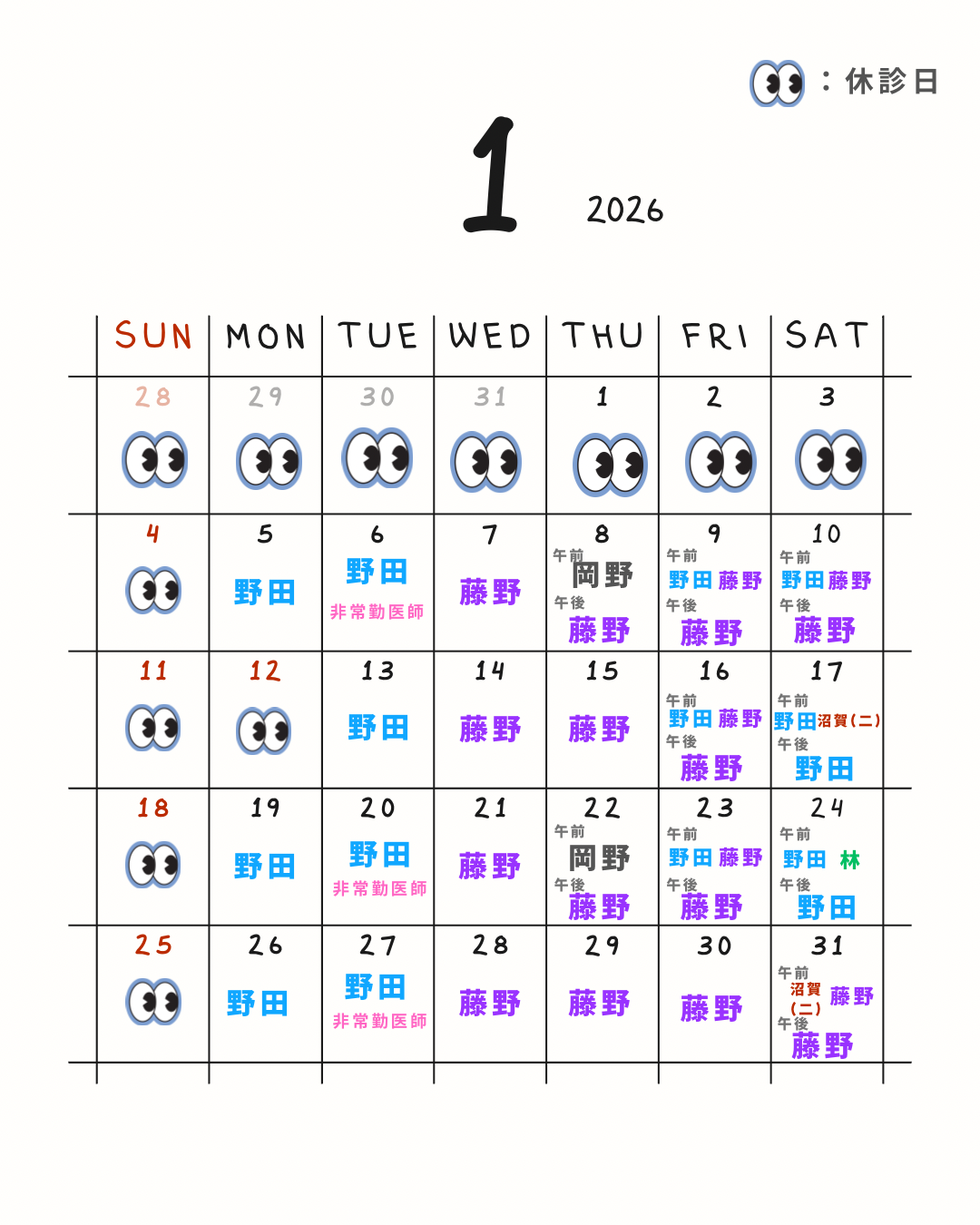 ：休診日

1

2026

| SUN | MON | TUE | WED | THU | FRI | SAT |
|---|---|---|---|---|---|---|
| 28 | 29 | 30 | 31 | 1 | 2 | 3 |
| 4 | 5 野田 | 6 野田 非常勤医師 | 7 藤野 | 8 午前 岡野 午後 藤野 | 9 午前 野田 藤野 午後 藤野 | 10 午前 野田 藤野 午後 藤野 |
| 11 | 12 | 13 野田 | 14 藤野 | 15 藤野 | 16 午前 野田 藤野 午後 藤野 | 17 午前 野田 沼賀(二) 午後 野田 |
| 18 | 19 野田 | 20 野田 非常勤医師 | 21 藤野 | 22 午前 岡野 午後 藤野 | 23 午前 野田 藤野 午後 藤野 | 24 午前 野田 林 午後 野田 |
| 25 | 26 野田 | 27 野田 非常勤医師 | 28 藤野 | 29 藤野 | 30 藤野 | 31 午前 沼賀(二) 藤野 午後 藤野 |